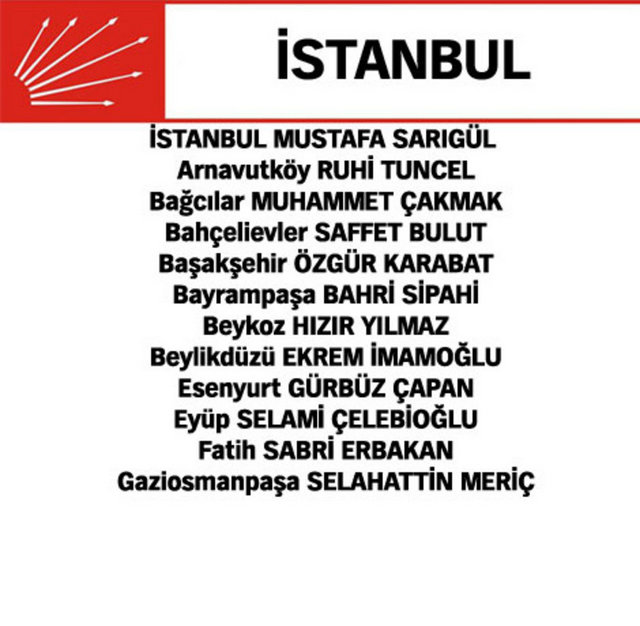 İSTANBUL

İSTANBUL MUSTAFA SARIGÜL
Arnavutköy RUHİ TUNCEL
Bağcılar MUHAMMET ÇAKMAK
Bahçelievler SAFFET BULUT
Başakşehir ÖZGÜR KARABAT
Bayrampaşa BAHRİ SİPAHİ
Beykoz HIZIR YILMAZ
Beylikdüzü EKREM İMAMOĞLU
Esenyurt GÜRBÜZ ÇAPAN
Eyüp SELAMİ ÇELEBİOĞLU
Fatih SABRİ ERBAKAN
Gaziosmanpaşa SELAHATTİN MERİÇ